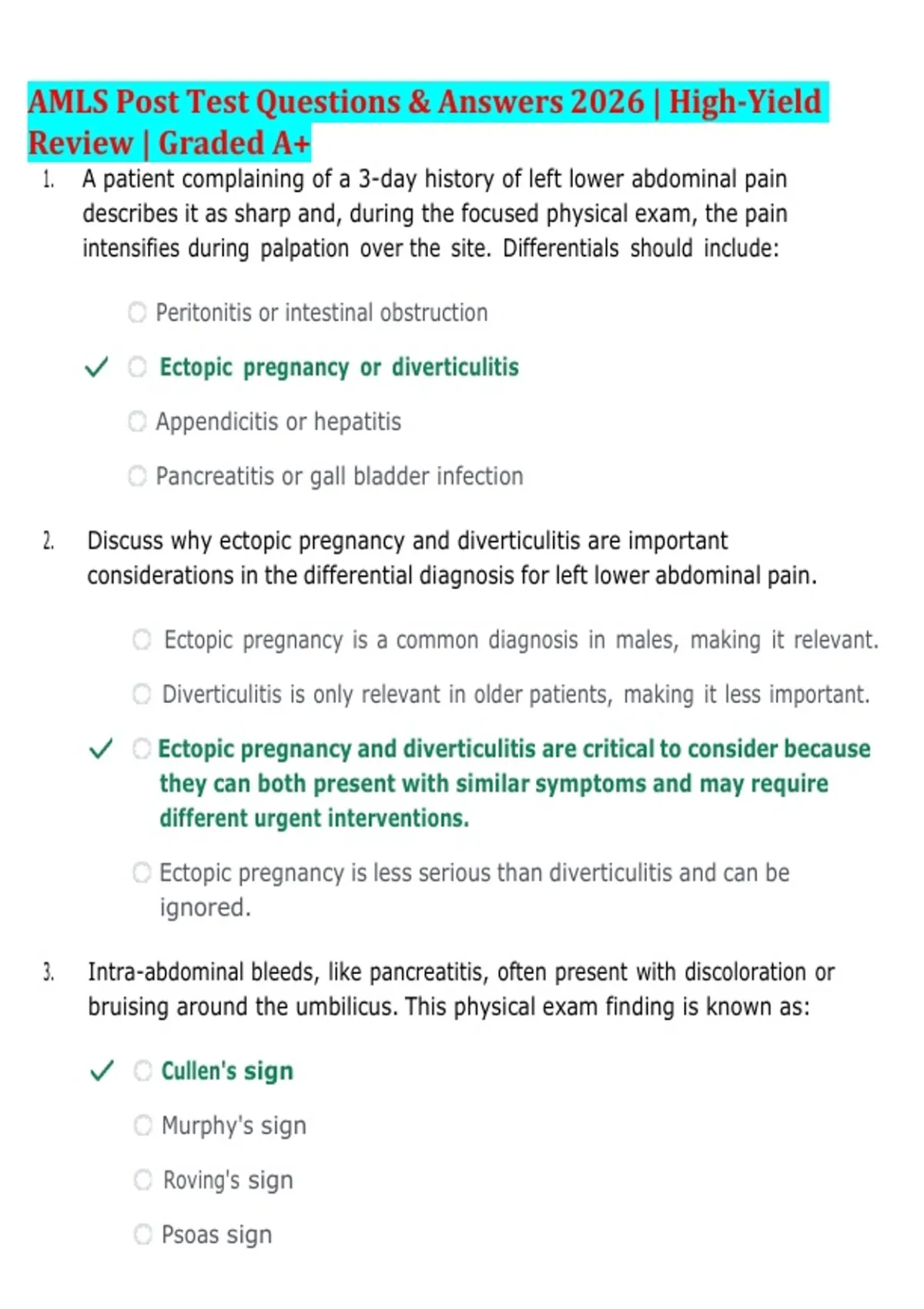 AMLS Post Test Questions & Answers 2026 | High-Yield Review | Graded A+

1. A patient complaining of a 3-day history of left lower abdominal pain describes it as sharp and, during the focused physical exam, the pain intensifies during palpation over the site. Differentials should include:

Peritonitis or intestinal obstruction

✓ Ectopic pregnancy or diverticulitis

Appendicitis or hepatitis

Pancreatitis or gall bladder infection

2. Discuss why ectopic pregnancy and diverticulitis are important considerations in the differential diagnosis for left lower abdominal pain.

Ectopic pregnancy is a common diagnosis in males, making it relevant.

Diverticulitis is only relevant in older patients, making it less important.

✓ Ectopic pregnancy and diverticulitis are critical to consider because they can both present with similar symptoms and may require different urgent interventions.

Ectopic pregnancy is less serious than diverticulitis and can be ignored.

3. Intra-abdominal bleeds, like pancreatitis, often present with discoloration or bruising around the umbilicus. This physical exam finding is known as:

✓ Cullen's sign

Murphy's sign

Roving's sign

Psoas sign